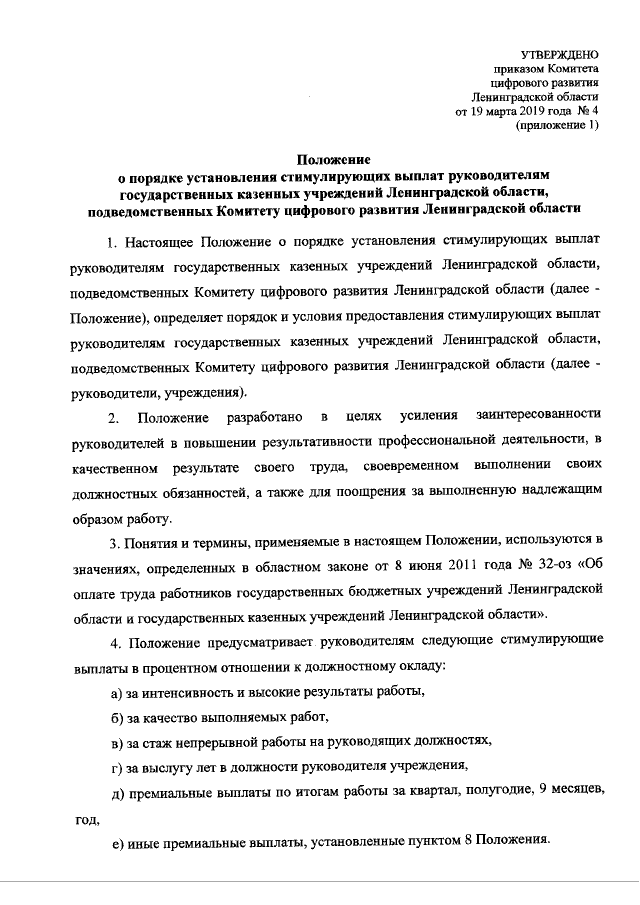 УТВЕРЖДЕНО
приказом Комитета
цифрового развития
Ленинградской области
от 19 марта 2019 года № 4
(приложение 1)

Положение
о порядке установления стимулирующих выплат руководителям государственных казенных учреждений Ленинградской области, подведомственных Комитету цифрового развития Ленинградской области

1. Настоящее Положение о порядке установления стимулирующих выплат руководителям государственных казенных учреждений Ленинградской области, подведомственных Комитету цифрового развития Ленинградской области (далее - Положение), определяет порядок и условия предоставления стимулирующих выплат руководителям государственных казенных учреждений Ленинградской области, подведомственных Комитету цифрового развития Ленинградской области (далее - руководители, учреждения).

2. Положение разработано в целях усиления заинтересованности руководителей в повышении результативности профессиональной деятельности, в качественном результате своего труда, своевременном выполнении своих должностных обязанностей, а также для поощрения за выполненную надлежащим образом работу.

3. Понятия и термины, применяемые в настоящем Положении, используются в значениях, определенных в областном законе от 8 июня 2011 года № 32-оз «Об оплате труда работников государственных бюджетных учреждений Ленинградской области и государственных казенных учреждений Ленинградской области».

4. Положение предусматривает руководителям следующие стимулирующие выплаты в процентном отношении к должностному окладу:

а) за интенсивность и высокие результаты работы,

б) за качество выполняемых работ,

в) за стаж непрерывной работы на руководящих должностях,

г) за выслугу лет в должности руководителя учреждения,

д) премиальные выплаты по итогам работы за квартал, полугодие, 9 месяцев, год,

е) иные премиальные выплаты, установленные пунктом 8 Положения.